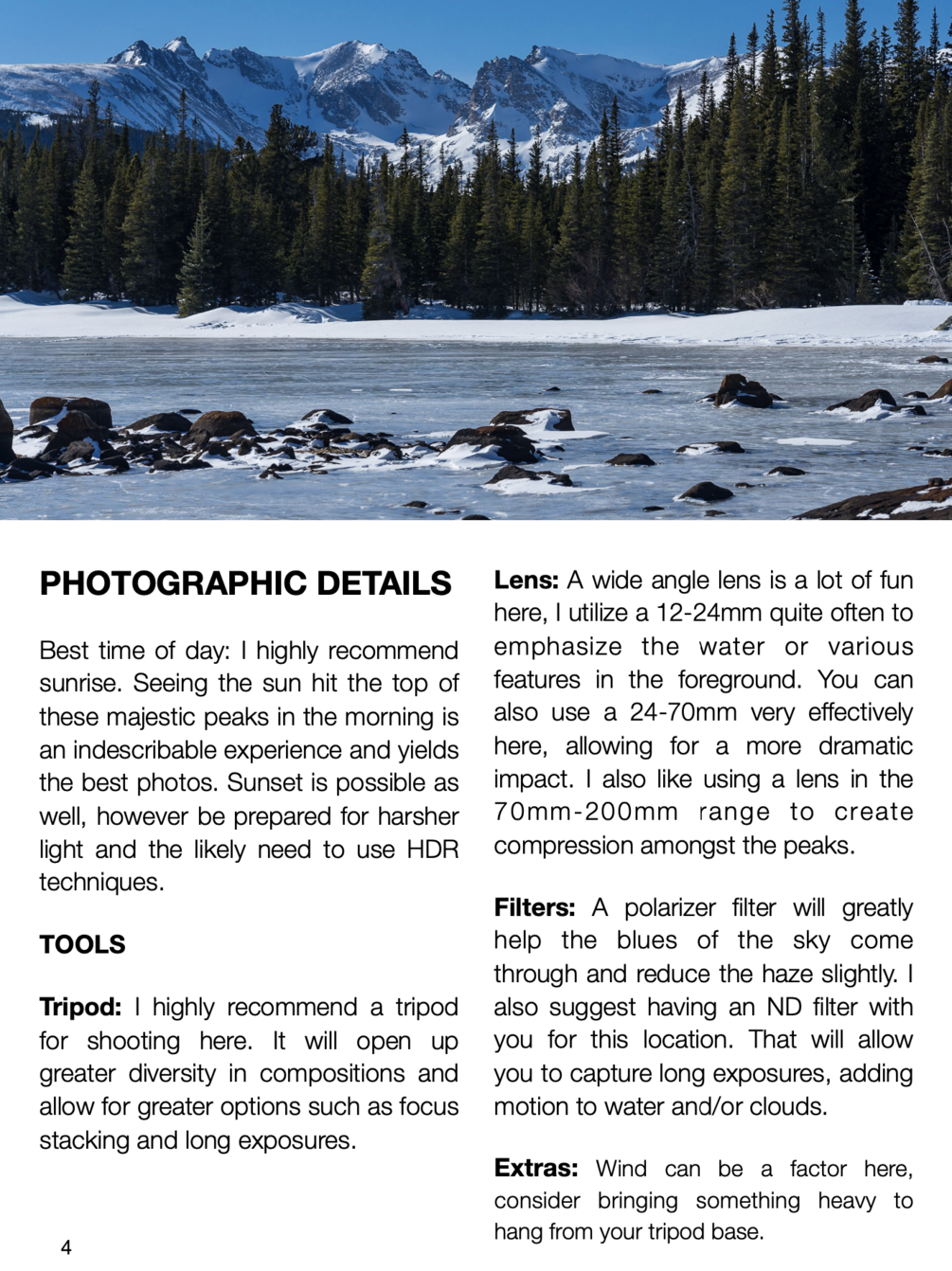 PHOTOGRAPHIC DETAILS

Best time of day: I highly recommend sunrise. Seeing the sun hit the top of these majestic peaks in the morning is an indescribable experience and yields the best photos. Sunset is possible as well, however be prepared for harsher light and the likely need to use HDR techniques.

TOOLS

Tripod: I highly recommend a tripod for shooting here. It will open up greater diversity in compositions and allow for greater options such as focus stacking and long exposures.

Lens: A wide angle lens is a lot of fun here, I utilize a 12-24mm quite often to emphasize the water or various features in the foreground. You can also use a 24-70mm very effectively here, allowing for a more dramatic impact. I also like using a lens in the 70mm-200mm range to create compression amongst the peaks.

Filters: A polarizer filter will greatly help the blues of the sky come through and reduce the haze slightly. I also suggest having an ND filter with you for this location. That will allow you to capture long exposures, adding motion to water and/or clouds.

Extras: Wind can be a factor here, consider bringing something heavy to hang from your tripod base.

4